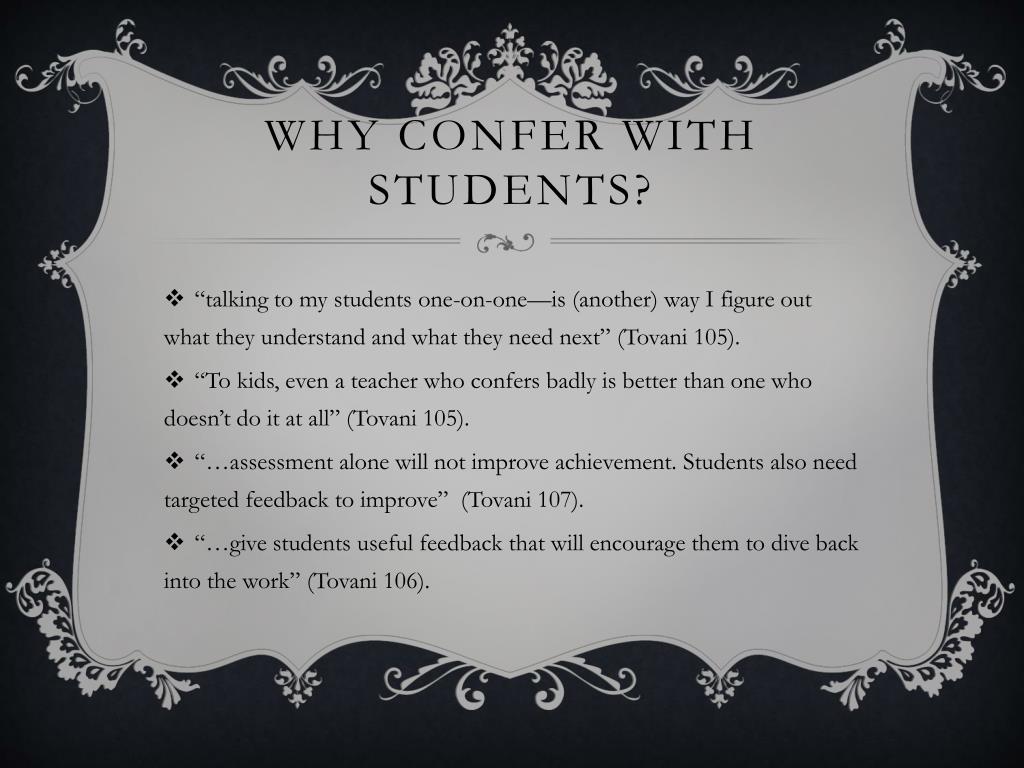 WHY CONFER WITH STUDENTS?

❖ “talking to my students one-on-one—is (another) way I figure out what they understand and what they need next” (Tovani 105).

❖ “To kids, even a teacher who confers badly is better than one who doesn’t do it at all” (Tovani 105).

❖ “…assessment alone will not improve achievement. Students also need targeted feedback to improve” (Tovani 107).

❖ “…give students useful feedback that will encourage them to dive back into the work” (Tovani 106).